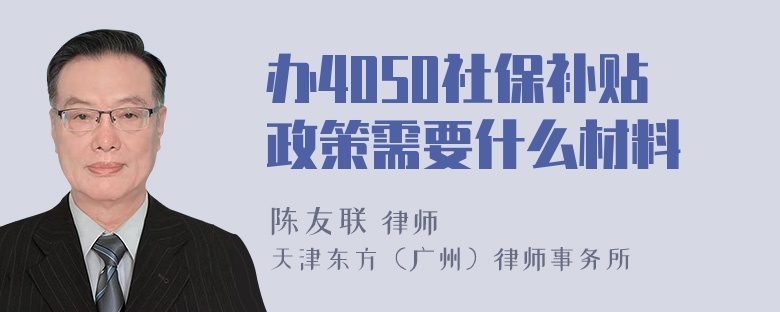 办4050社保补贴政策需要什么材料

陈友联 律师
天津东方（广州）律师事务所